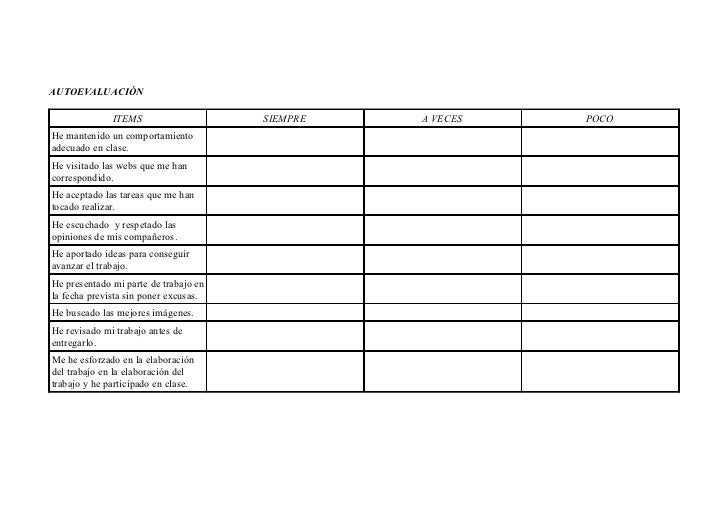 AUTOEVALUACIÓN

| ITEMS | SIEMPRE | A VECES | POCO |
|---|---|---|---|
| He mantenido un comportamiento adecuado en clase. | | | |
| He visitado las webs que me han correspondido. | | | |
| He aceptado las tareas que me han tocado realizar. | | | |
| He escuchado y respetado las opiniones de mis compañeros. | | | |
| He aportado ideas para conseguir avanzar el trabajo. | | | |
| He presentado mi parte de trabajo en la fecha prevista sin poner excusas. | | | |
| He buscado las mejores imágenes. | | | |
| He revisado mi trabajo antes de entregarlo. | | | |
| Me he esforzado en la elaboración del trabajo en la elaboración del trabajo y he participado en clase. | | | |